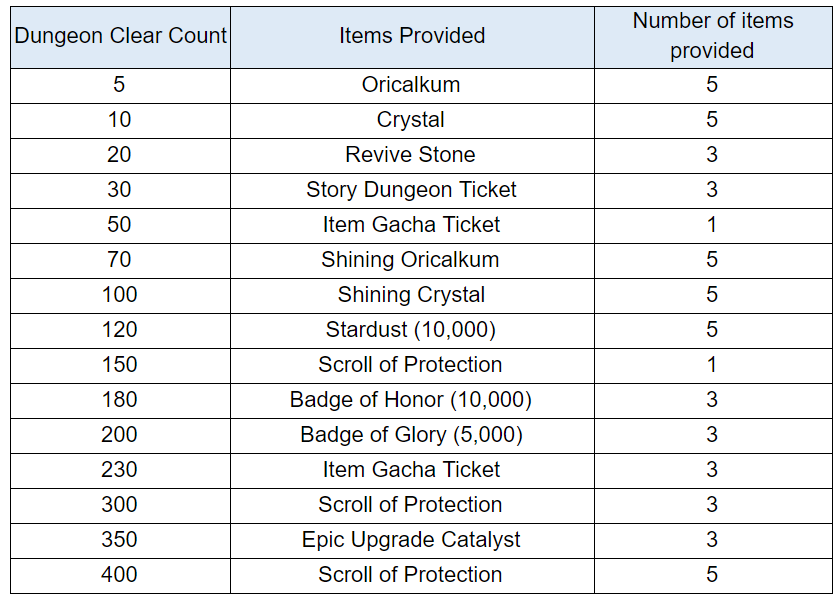 | Dungeon Clear Count | Items Provided | Number of items provided |
|---|---|---|
| 5 | Oricalkum | 5 |
| 10 | Crystal | 5 |
| 20 | Revive Stone | 3 |
| 30 | Story Dungeon Ticket | 3 |
| 50 | Item Gacha Ticket | 1 |
| 70 | Shining Oricalkum | 5 |
| 100 | Shining Crystal | 5 |
| 120 | Stardust (10,000) | 5 |
| 150 | Scroll of Protection | 1 |
| 180 | Badge of Honor (10,000) | 3 |
| 200 | Badge of Glory (5,000) | 3 |
| 230 | Item Gacha Ticket | 3 |
| 300 | Scroll of Protection | 3 |
| 350 | Epic Upgrade Catalyst | 3 |
| 400 | Scroll of Protection | 5 |